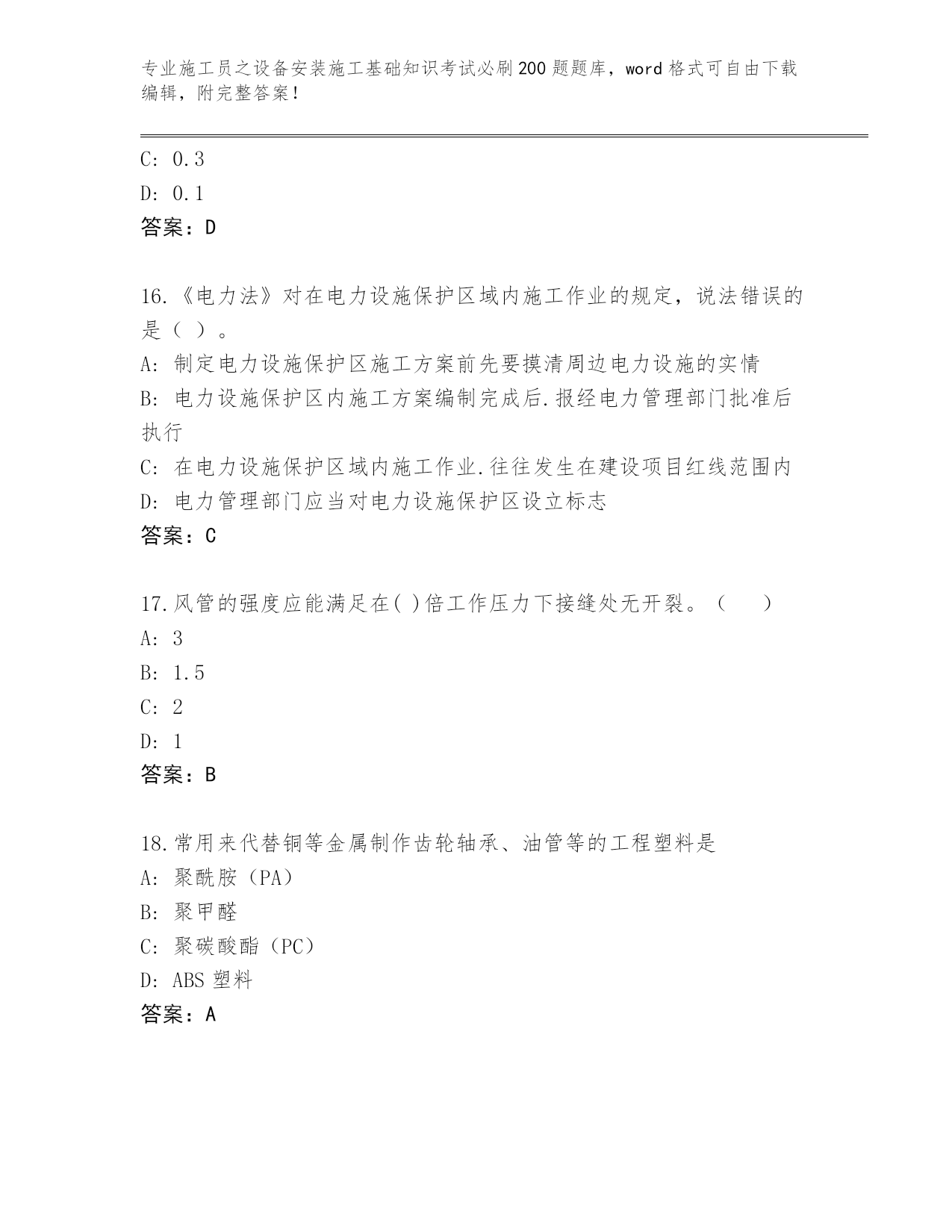 专业施工员之设备安装施工基础知识考试必刷200题题库，word格式可自由下载编辑，附完整答案！

C: 0.3
D: 0.1
答案：D

16.《电力法》对在电力设施保护区域内施工作业的规定，说法错误的是（ ）。
A: 制定电力设施保护区施工方案前先要摸清周边电力设施的实情
B: 电力设施保护区内施工方案编制完成后.报经电力管理部门批准后执行
C: 在电力设施保护区域内施工作业.往往发生在建设项目红线范围内
D: 电力管理部门应当对电力设施保护区设立标志
答案：C

17.风管的强度应能满足在( )倍工作压力下接缝处无开裂。（ ）
A: 3
B: 1.5
C: 2
D: 1
答案：B

18.常用来代替铜等金属制作齿轮轴承、油管等的工程塑料是
A: 聚酰胺（PA）
B: 聚甲醛
C: 聚碳酸酯（PC）
D: ABS塑料
答案：A